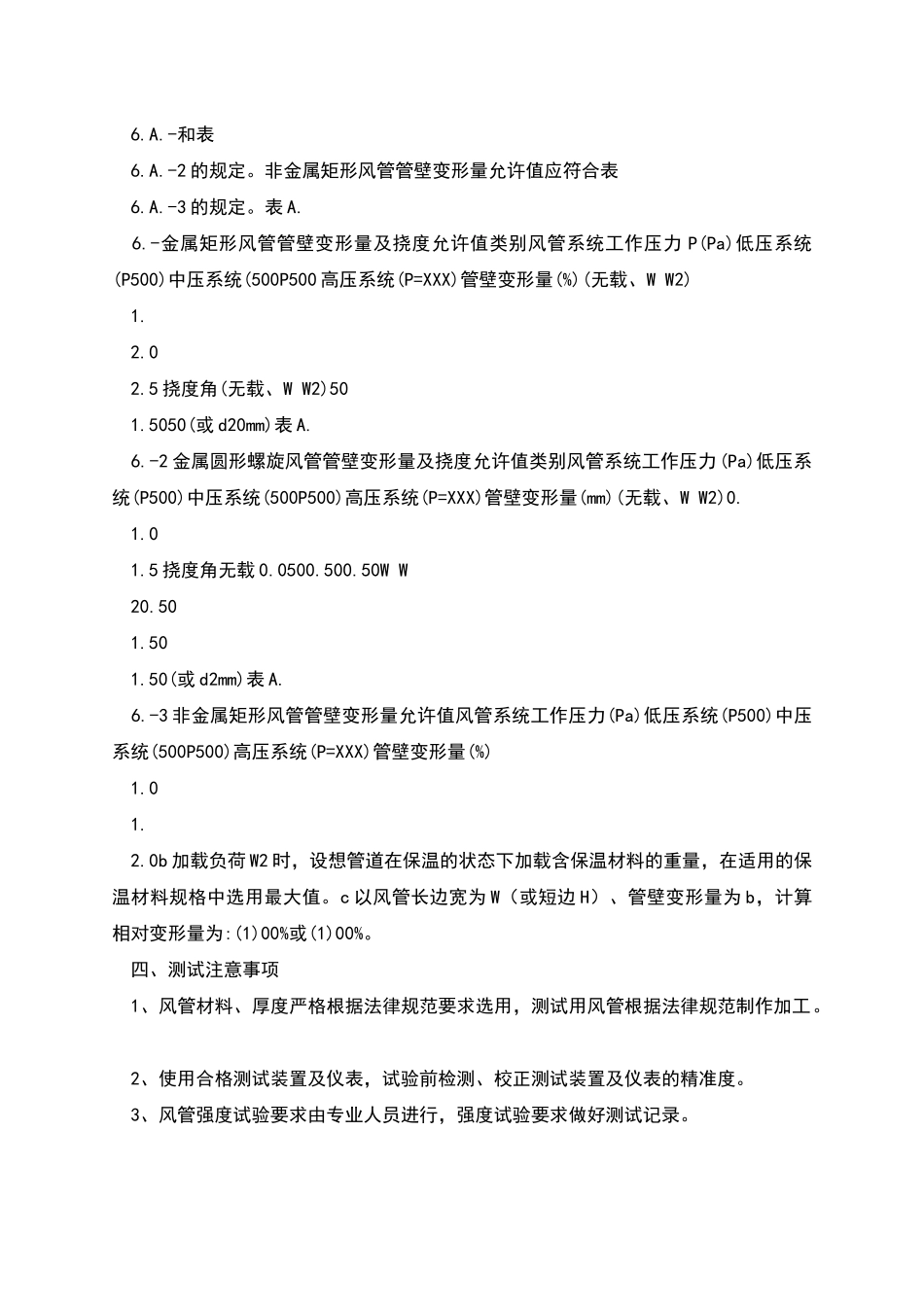 6.A.-和表

6.A.-2 的规定。非金属矩形风管管壁变形量允许值应符合表

6.A.-3 的规定。表 A.

6.-金属矩形风管管壁变形量及挠度允许值类别风管系统工作压力 P(Pa)低压系统(P500)中压系统(500P500 高压系统(P=XXX)管壁变形量(%)(无载、W W2)

1.

2.0

2.5 挠度角(无载、W W2)50

1.5050(或 d20mm)表 A.

6.-2 金属圆形螺旋风管管壁变形量及挠度允许值类别风管系统工作压力(Pa)低压系统(P500)中压系统(500P500)高压系统(P=XXX)管壁变形量(mm)(无载、W W2)0.

1.0

1.5 挠度角无载 0.0500.500.50W W

20.50

1.50

1.50(或 d2mm)表 A.

6.-3 非金属矩形风管管壁变形量允许值风管系统工作压力(Pa)低压系统(P500)中压系统(500P500)高压系统(P=XXX)管壁变形量(%)

1.0

1.

2.0b 加载负荷 W2 时，设想管道在保温的状态下加载含保温材料的重量，在适用的保温材料规格中选用最大值。c 以风管长边宽为 W（或短边 H）、管壁变形量为 b，计算相对变形量为:(1)00%或(1)00%。

四、测试注意事项

1、风管材料、厚度严格根据法律规范要求选用，测试用风管根据法律规范制作加工。

2、使用合格测试装置及仪表，试验前检测、校正测试装置及仪表的精准度。

3、风管强度试验要求由专业人员进行，强度试验要求做好测试记录。